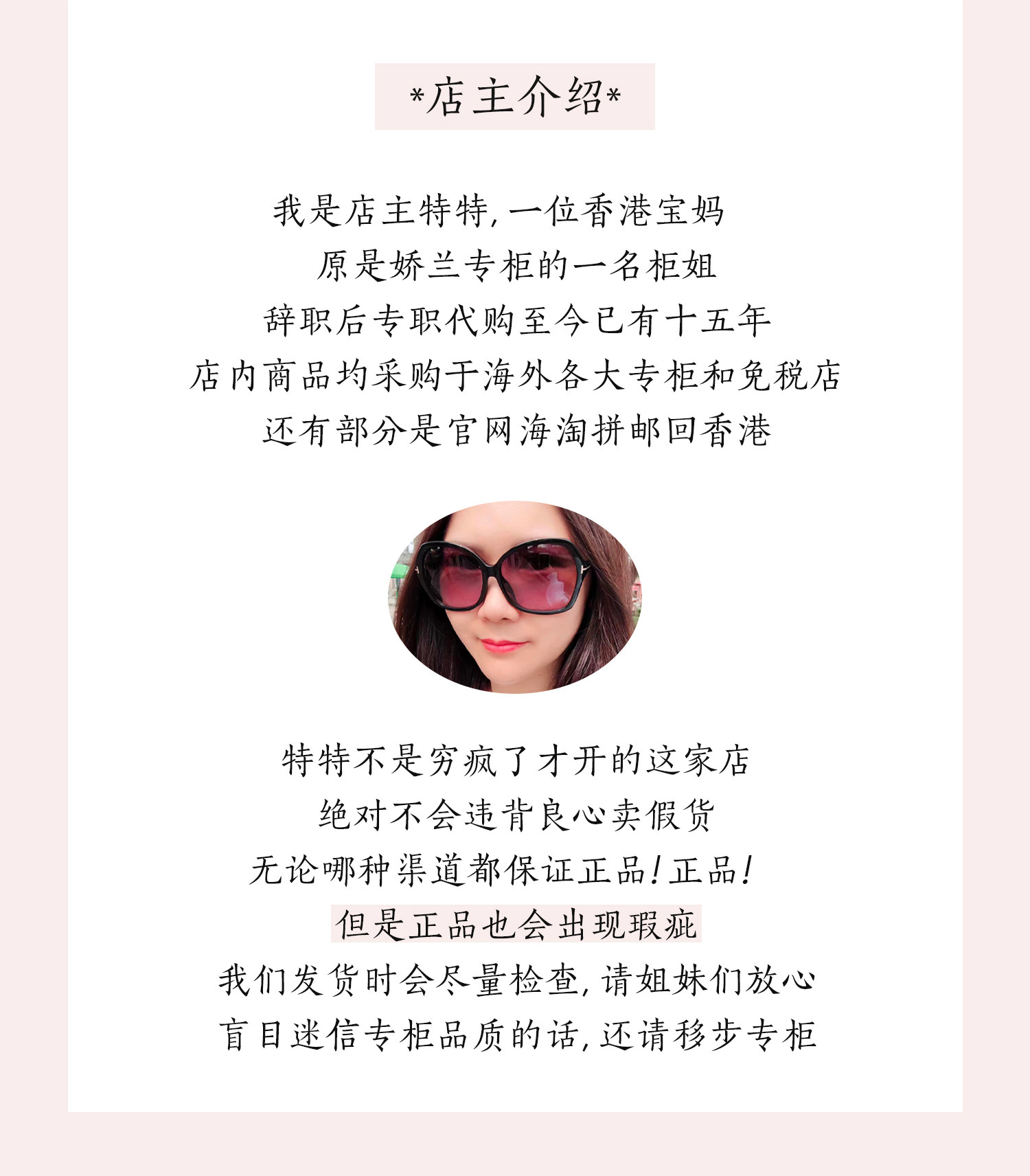 *店主介绍*

我是店主特特,一位香港宝妈
原是娇兰专柜的一名柜姐
辞职后专职代购至今已有十五年
店内商品均采购于海外各大专柜和免税店
还有部分是官网海淘拼邮回香港

特特不是穷疯了才开的这家店
绝对不会违背良心卖假货
无论哪种渠道都保证正品!正品!
但是正品也会出现瑕疵
我们发货时会尽量检查,请姐妹们放心
盲目迷信专柜品质的话,还请移步专柜